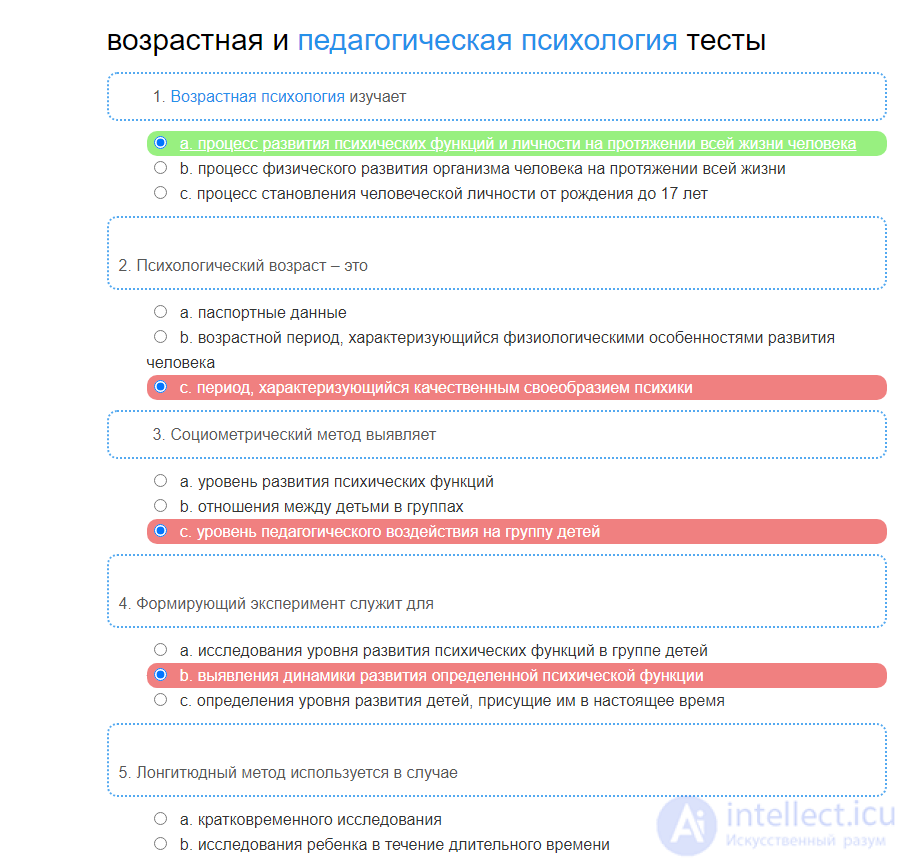 возрастная и педагогическая психология тесты

1. Возрастная психология изучает

a. процесс развития психических функций и личности на протяжении всей жизни человека
b. процесс физического развития организма человека на протяжении всей жизни
c. процесс становления человеческой личности от рождения до 17 лет

2. Психологический возраст – это

a. паспортные данные
b. возрастной период, характеризующийся физиологическими особенностями развития человека
c. период, характеризующийся качественным своеобразием психики

3. Социометрический метод выявляет

a. уровень развития психических функций
b. отношения между детьми в группах
c. уровень педагогического воздействия на группу детей

4. Формирующий эксперимент служит для

a. исследования уровня развития психических функций в группе детей
b. выявления динамики развития определенной психической функции
c. определения уровня развития детей, присущие им в настоящее время

5. Лонгитюдный метод используется в случае

a. кратковременного исследования
b. исследования ребенка в течение длительного времени

intellect.icu
Искусственный разум